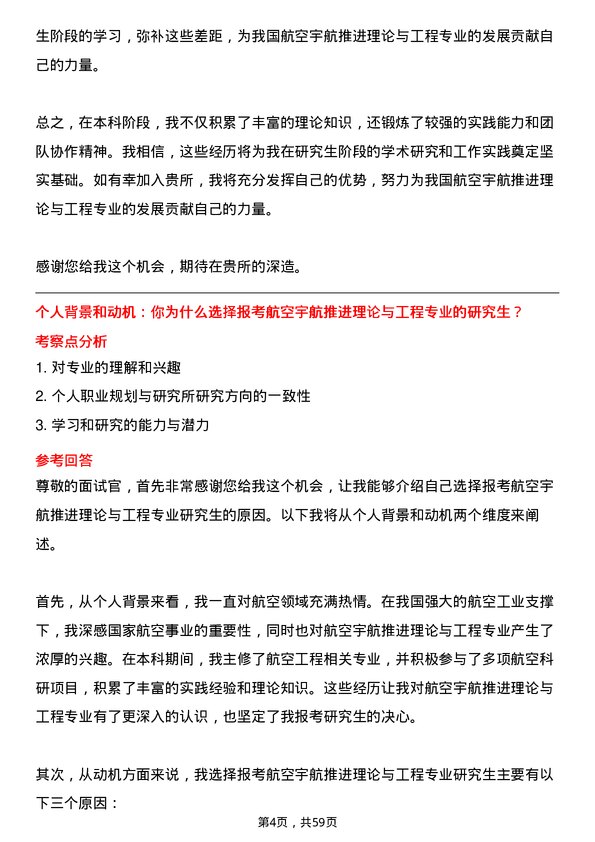 生阶段的学习，弥补这些差距，为我国航空宇航推进理论与工程专业的发展贡献自己的力量。

总之，在本科阶段，我不仅积累了丰富的理论知识，还锻炼了较强的实践能力和团队协作精神。我相信，这些经历将为我在研究生阶段的学术研究和工作实践奠定坚实基础。如有幸加入贵所，我将充分发挥自己的优势，努力为我国航空宇航推进理论与工程专业的发展贡献自己的力量。

感谢您给我这个机会，期待在贵所的深造。

个人背景和动机：你为什么选择报考航空宇航推进理论与工程专业的研究生？

考察点分析

1. 对专业的理解和兴趣

2. 个人职业规划与研究所研究方向的一致性

3. 学习和研究的能力与潜力

参考回答

尊敬的面试官，首先非常感谢您给我这个机会，让我能够介绍自己选择报考航空宇航推进理论与工程专业研究生的原因。以下我将从个人背景和动机两个维度来阐述。

首先，从个人背景来看，我一直对航空领域充满热情。在我国强大的航空工业支撑下，我深感国家航空事业的重要性，同时也对航空宇航推进理论与工程专业产生了浓厚的兴趣。在本科期间，我主修了航空工程相关专业，并积极参与了多项航空科研项目，积累了丰富的实践经验和理论知识。这些经历让我对航空宇航推进理论与工程专业有了更深入的认识，也坚定了我报考研究生的决心。

其次，从动机方面来说，我选择报考航空宇航推进理论与工程专业研究生主要有以下三个原因：

第4页，共59页